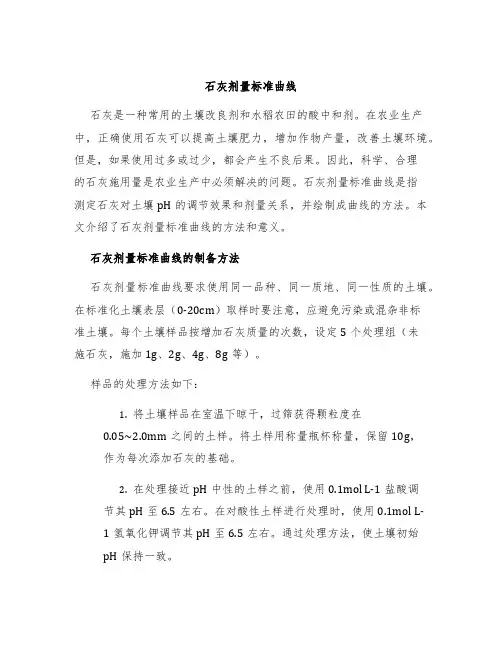 石灰剂量标准曲线

石灰是一种常用的土壤改良剂和水稻农田的酸中和剂。在农业生产中，正确使用石灰可以提高土壤肥力，增加作物产量，改善土壤环境。但是，如果使用过多或过少，都会产生不良后果。因此，科学、合理的石灰施用量是农业生产中必须解决的问题。石灰剂量标准曲线是指测定石灰对土壤 pH 的调节效果和剂量关系，并绘制成曲线的方法。本文介绍了石灰剂量标准曲线的方法和意义。

石灰剂量标准曲线的制备方法

石灰剂量标准曲线要求使用同一品种、同一质地、同一性质的土壤。在标准化土壤表层（0-20cm）取样时要注意，应避免污染或混杂非标准土壤。每个土壤样品按增加石灰质量的次数，设定 5 个处理组（未施石灰，施加 1g、2g、4g、8g 等）。

样品的处理方法如下：

1. 将土壤样品在室温下晾干，过筛获得颗粒度在 0.05~2.0mm 之间的土样。将土样用称量瓶杯称量，保留 10g，作为每次添加石灰的基础。

2. 在处理接近 pH 中性的土样之前，使用 0.1mol L-1 盐酸调节其 pH 至 6.5 左右。在对酸性土样进行处理时，使用 0.1mol L-1 氢氧化钾调节其 pH 至 6.5 左右。通过处理方法，使土壤初始 pH 保持一致。